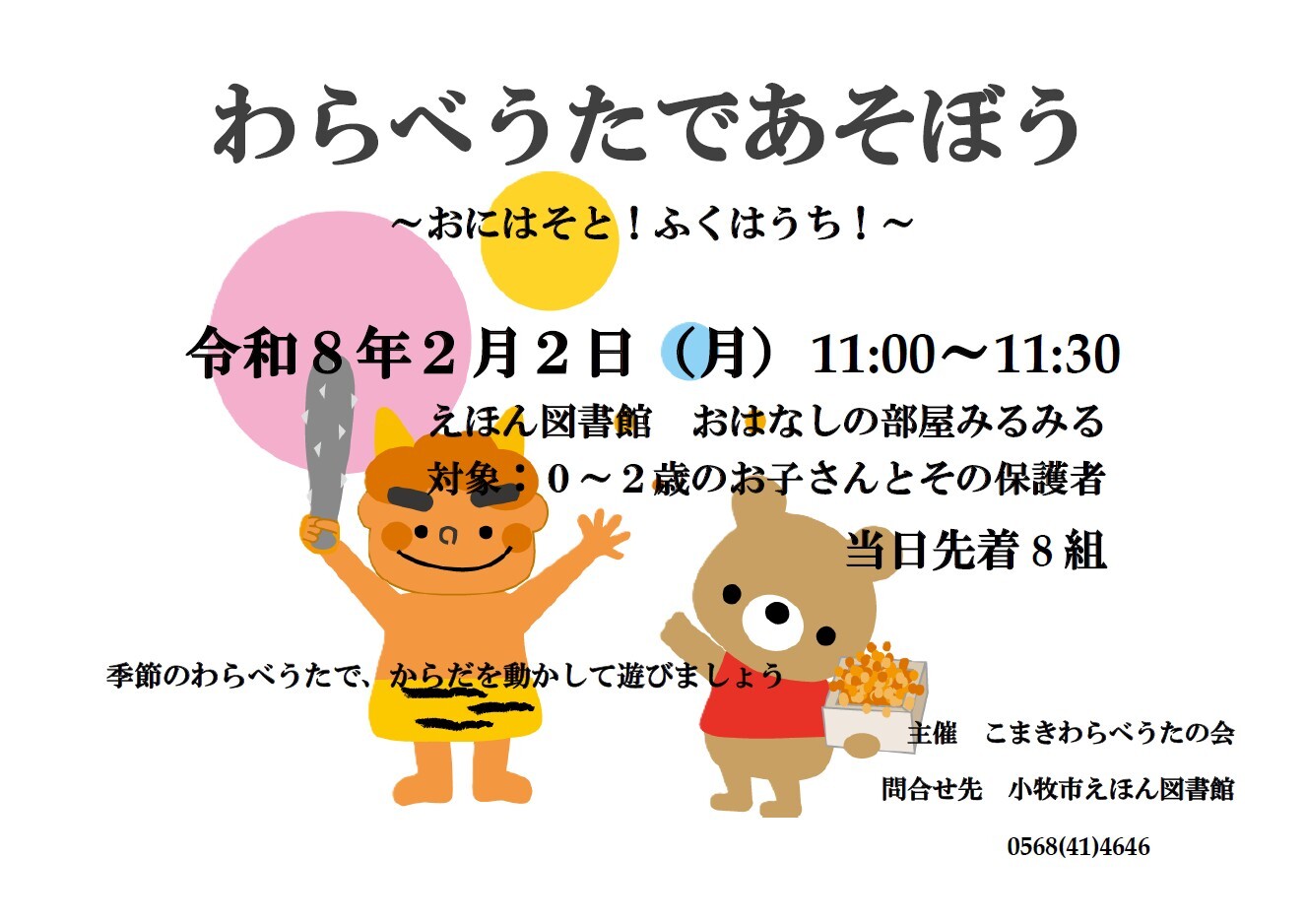 わらべうたであそぼう

～おにはそと！ふくはうち！～

令和８年２月２日（月）11:00～11:30

えほん図書館　おはなしの部屋みるみる

対象：０～２歳のお子さんとその保護者

当日先着８組

季節のわらべうたで、からだを動かして遊びましょう

主催　こまきわらべうたの会

問合せ先　小牧市えほん図書館

0568(41)4646